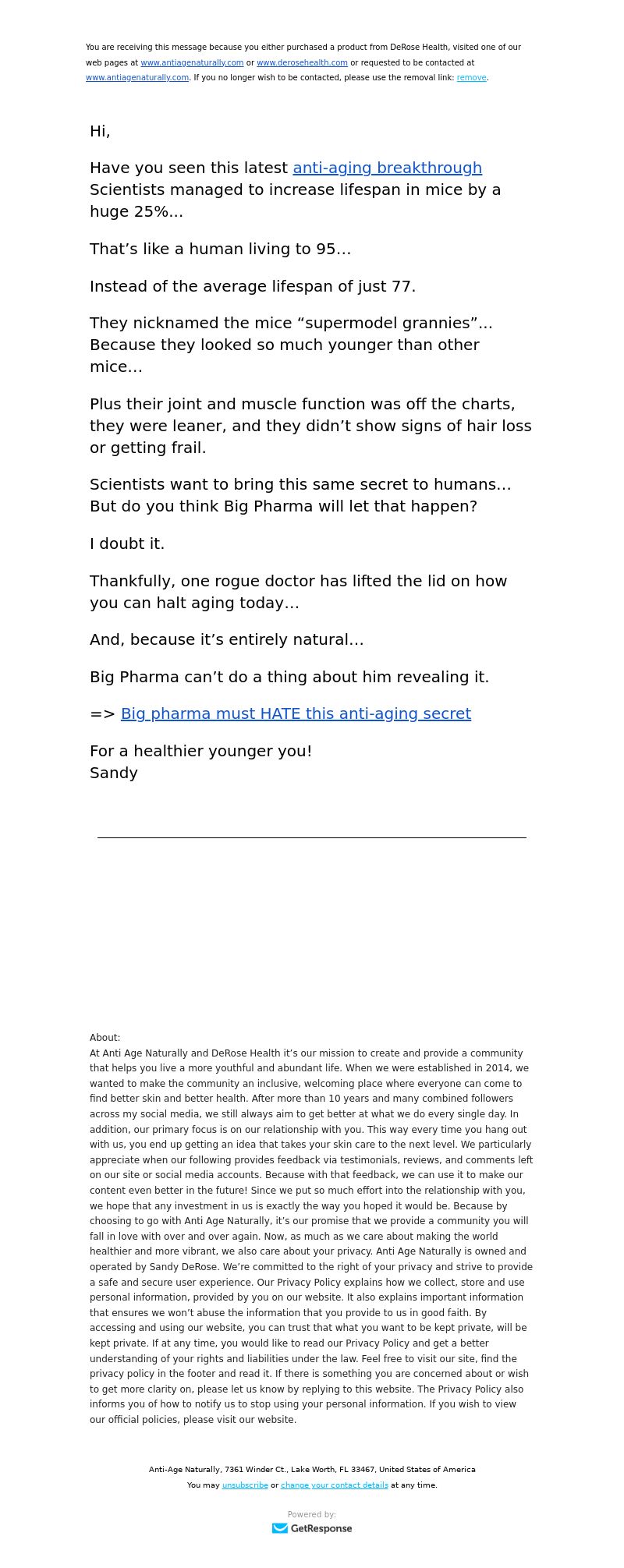 You are receiving this message because you either purchased a product from DeRose Health, visited one of our web pages at www.antiagenaturally.com or www.derosehealth.com or requested to be contacted at www.antiagenaturally.com. If you no longer wish to be contacted, please use the removal link: remove.

Hi,

Have you seen this latest anti-aging breakthrough
Scientists managed to increase lifespan in mice by a huge 25%…

That’s like a human living to 95…

Instead of the average lifespan of just 77.

They nicknamed the mice “supermodel grannies”…
Because they looked so much younger than other mice…

Plus their joint and muscle function was off the charts, they were leaner, and they didn’t show signs of hair loss or getting frail.

Scientists want to bring this same secret to humans…
But do you think Big Pharma will let that happen?

I doubt it.

Thankfully, one rogue doctor has lifted the lid on how you can halt aging today…

And, because it’s entirely natural…

Big Pharma can’t do a thing about him revealing it.

=> Big pharma must HATE this anti-aging secret

For a healthier younger you!
Sandy

About:
At Anti Age Naturally and DeRose Health it’s our mission to create and provide a community that helps you live a more youthful and abundant life. When we were established in 2014, we wanted to make the community an inclusive, welcoming place where everyone can come to find better skin and better health. After more than 10 years and many combined followers across my social media, we still always aim to get better at what we do every single day. In addition, our primary focus is on our relationship with you. This way every time you hang out with us, you end up getting an idea that takes your skin care to the next level. We particularly appreciate when our following provides feedback via testimonials, reviews, and comments left on our site or social media accounts. Because with that feedback, we can use it to make our content even better in the future! Since we put so much effort into the relationship with you, we hope that any investment in us is exactly the way you hoped it would be. Because by choosing to go with Anti Age Naturally, it’s our promise that we provide a community you will fall in love with over and over again. Now, as much as we care about making the world healthier and more vibrant, we also care about your privacy. Anti Age Naturally is owned and operated by Sandy DeRose. We’re committed to the right of your privacy and strive to provide a safe and secure user experience. Our Privacy Policy explains how we collect, store and use personal information, provided by you on our website. It also explains important information that ensures we won’t abuse the information that you provide to us in good faith. By accessing and using our website, you can trust that what you want to be kept private, will be kept private. If at any time, you would like to read our Privacy Policy and get a better understanding of your rights and liabilities under the law. Feel free to visit our site, find the privacy policy in the footer and read it. If there is something you are concerned about or wish to get more clarity on, please let us know by replying to this website. The Privacy Policy also informs you of how to notify us to stop using your personal information. If you wish to view our official policies, please visit our website.

Anti-Age Naturally, 7361 Winder Ct., Lake Worth, FL 33467, United States of America
You may unsubscribe or change your contact details at any time.

Powered by:
GetResponse